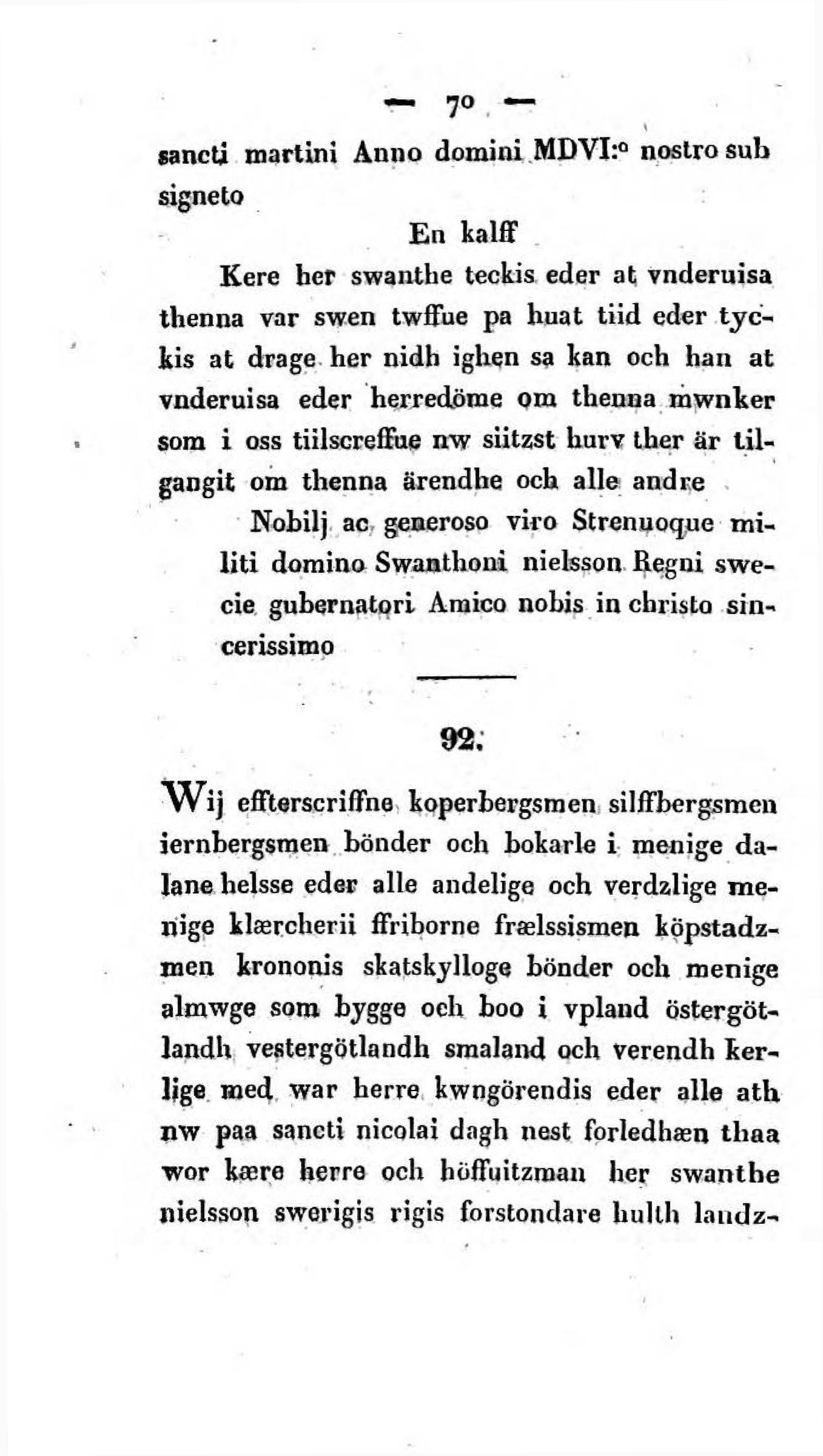 — 70 —

sancti martini Anno domini MDVI:o nostro sub signeto

En kalff

Kere her swanthe teckis eder at vnderuisa thenna var swen twffue pa huat tiid eder tyckis at drage her nidh ighen sa kan och han at vnderuisa eder herredöme om thenna mwnker som i oss tiilscreffue nw siitzst hurv ther är tilgangit om thenna ärendhe och alle andre

Nobilj ac generoso viro Strenuoque militi domino Swanthoni nielsson Regni swecie gubernatori Amico nobis in christo sincerissimo

92.

Wij effterscriffne koperbergsmen silffbergsmen iernbergsmen bönder och bokarle i menige dalane helsse eder alle andelige och verdzlige menige klærcherii ffriborne frælssismen köpstadzmen krononis skatskylloge bönder och menige almwge som bygge och boo i vpland östergötlandh vestergötlandh smaland och verendh kerlige med war herre kwngörendis eder alle ath nw paa sancti nicolai dagh nest forledhæn thaa wor kære herre och höffuitzman her swanthe nielsson swerigis rigis forstondare hulth landz-